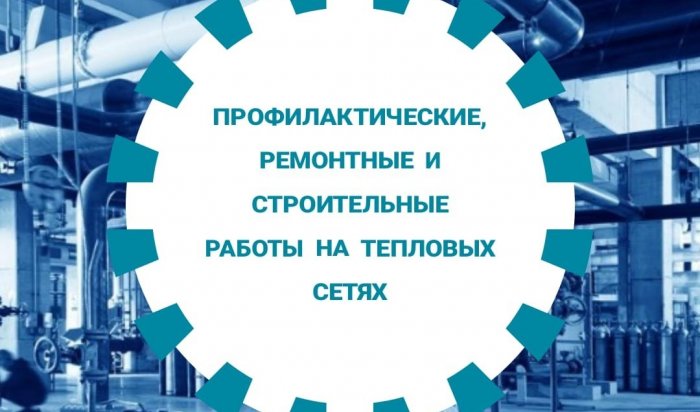 ПРОФИЛАКТИЧЕСКИЕ, РЕМОНТНЫЕ И СТРОИТЕЛЬНЫЕ РАБОТЫ НА ТЕПЛОВЫХ СЕТЯХ